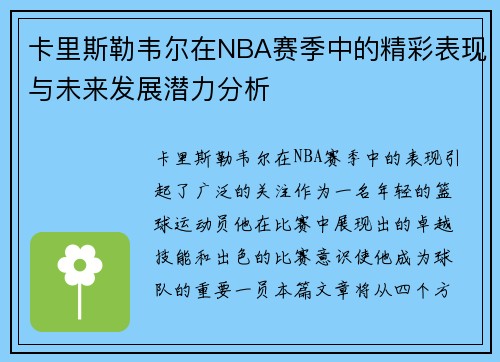 卡里斯勒韦尔在NBA赛季中的精彩表现与未来发展潜力分析

卡里斯勒韦尔在NBA赛季中的表现引起了广泛的关注作为一名年轻的篮球运动员他在比赛中展现出的卓越技能和出色的比赛意识使他成为球队的重要一员本篇文章将从四个方